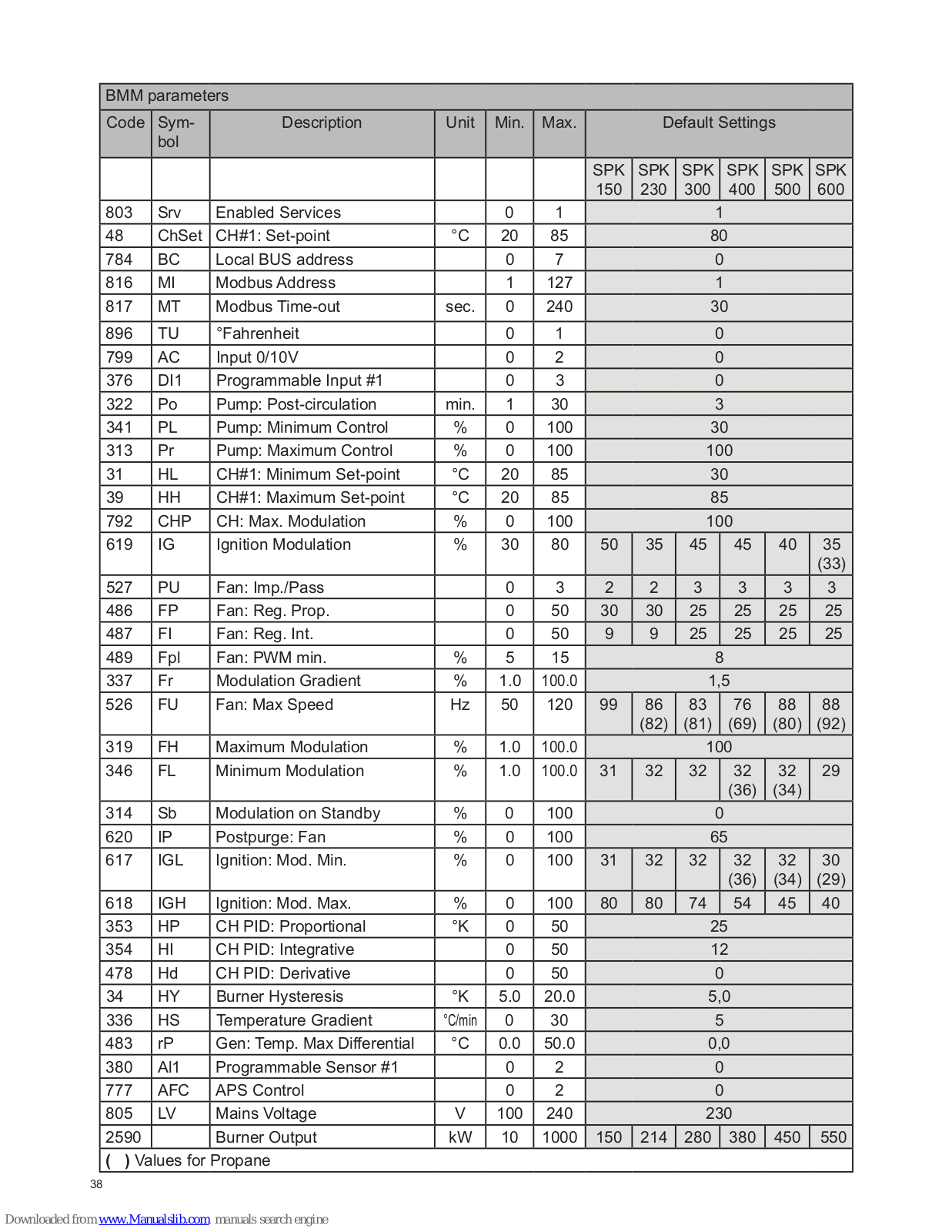 BMM parameters

| Code | Symbol | Description | Unit | Min. | Max. | Default Settings | | | | | |
|---|---|---|---|---|---|---|---|---|---|---|---|
| | | | | | | SPK 150 | SPK 230 | SPK 300 | SPK 400 | SPK 500 | SPK 600 |
| 803 | Srv | Enabled Services | | 0 | 1 | 1 | | | | | |
| 48 | ChSet | CH#1: Set-point | °C | 20 | 85 | 80 | | | | | |
| 784 | BC | Local BUS address | | 0 | 7 | 0 | | | | | |
| 816 | MI | Modbus Address | | 1 | 127 | 1 | | | | | |
| 817 | MT | Modbus Time-out | sec. | 0 | 240 | 30 | | | | | |
| 896 | TU | °Fahrenheit | | 0 | 1 | 0 | | | | | |
| 799 | AC | Input 0/10V | | 0 | 2 | 0 | | | | | |
| 376 | DI1 | Programmable Input #1 | | 0 | 3 | 0 | | | | | |
| 322 | Po | Pump: Post-circulation | min. | 1 | 30 | 3 | | | | | |
| 341 | PL | Pump: Minimum Control | % | 0 | 100 | 30 | | | | | |
| 313 | Pr | Pump: Maximum Control | % | 0 | 100 | 100 | | | | | |
| 31 | HL | CH#1: Minimum Set-point | °C | 20 | 85 | 30 | | | | | |
| 39 | HH | CH#1: Maximum Set-point | °C | 20 | 85 | 85 | | | | | |
| 792 | CHP | CH: Max. Modulation | % | 0 | 100 | 100 | | | | | |
| 619 | IG | Ignition Modulation | % | 30 | 80 | 50 | 35 | 45 | 45 | 40 | 35 (33) |
| 527 | PU | Fan: Imp./Pass | | 0 | 3 | 2 | 2 | 3 | 3 | 3 | 3 |
| 486 | FP | Fan: Reg. Prop. | | 0 | 50 | 30 | 30 | 25 | 25 | 25 | 25 |
| 487 | FI | Fan: Reg. Int. | | 0 | 50 | 9 | 9 | 25 | 25 | 25 | 25 |
| 489 | Fpl | Fan: PWM min. | % | 5 | 15 | 8 | | | | | |
| 337 | Fr | Modulation Gradient | % | 1.0 | 100.0 | 1,5 | | | | | |
| 526 | FU | Fan: Max Speed | Hz | 50 | 120 | 99 | 86 (82) | 83 (81) | 76 (69) | 88 (80) | 88 (92) |
| 319 | FH | Maximum Modulation | % | 1.0 | 100.0 | 100 | | | | | |
| 346 | FL | Minimum Modulation | % | 1.0 | 100.0 | 31 | 32 | 32 | 32 (36) | 32 (34) | 29 |
| 314 | Sb | Modulation on Standby | % | 0 | 100 | 0 | | | | | |
| 620 | IP | Postpurge: Fan | % | 0 | 100 | 65 | | | | | |
| 617 | IGL | Ignition: Mod. Min. | % | 0 | 100 | 31 | 32 | 32 | 32 (36) | 32 (34) | 30 (29) |
| 618 | IGH | Ignition: Mod. Max. | % | 0 | 100 | 80 | 80 | 74 | 54 | 45 | 40 |
| 353 | HP | CH PID: Proportional | °K | 0 | 50 | 25 | | | | | |
| 354 | HI | CH PID: Integrative | | 0 | 50 | 12 | | | | | |
| 478 | Hd | CH PID: Derivative | | 0 | 50 | 0 | | | | | |
| 34 | HY | Burner Hysteresis | °K | 5.0 | 20.0 | 5,0 | | | | | |
| 336 | HS | Temperature Gradient | °C/min | 0 | 30 | 5 | | | | | |
| 483 | rP | Gen: Temp. Max Differential | °C | 0.0 | 50.0 | 0,0 | | | | | |
| 380 | AI1 | Programmable Sensor #1 | | 0 | 2 | 0 | | | | | |
| 777 | AFC | APS Control | | 0 | 2 | 0 | | | | | |
| 805 | LV | Mains Voltage | V | 100 | 240 | 230 | | | | | |
| 2590 | | Burner Output | kW | 10 | 1000 | 150 | 214 | 280 | 380 | 450 | 550 |

( ) Values for Propane

38

Downloaded from www.Manualslib.com manuals search engine